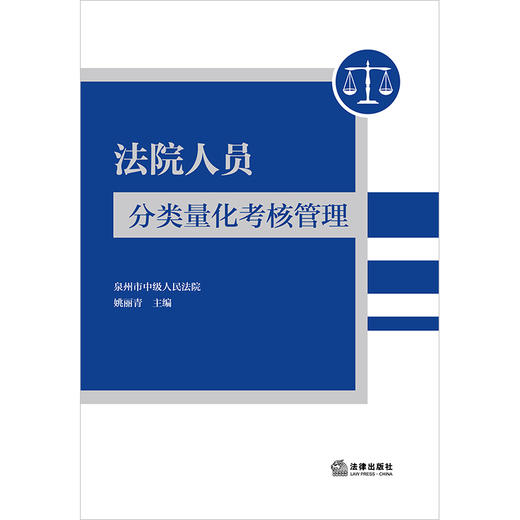 法院人员

分类量化考核管理

泉州市中级人民法院
姚丽青 主编

法律出版社
LAW PRESS · CHINA